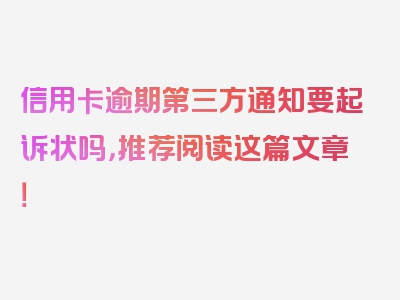 信用卡逾期第三方通知要起诉状吗，推荐阅读这篇文章！